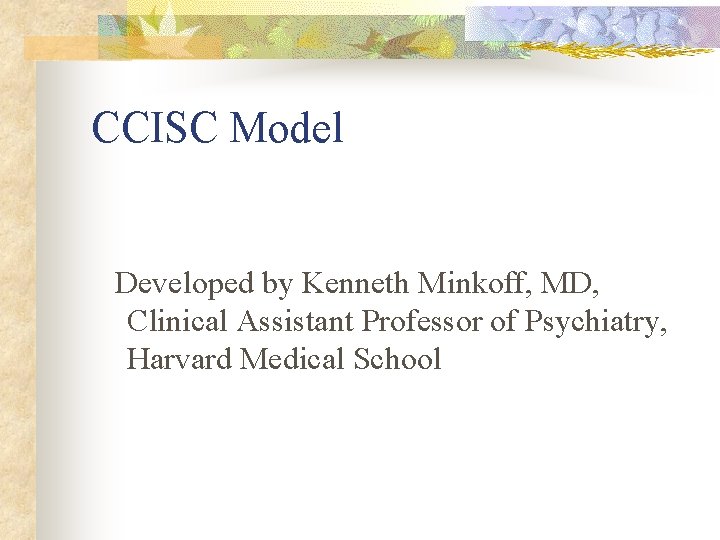 CCISC Model

Developed by Kenneth Minkoff, MD, Clinical Assistant Professor of Psychiatry, Harvard Medical School